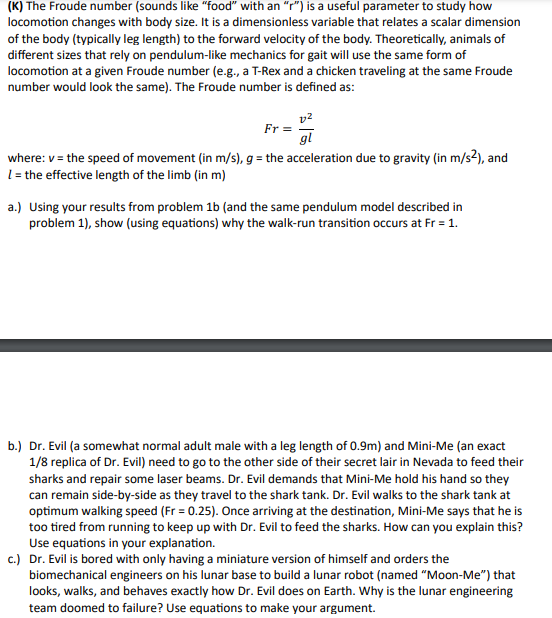 (K) The Froude number (sounds like “food” with an “r”) is a useful parameter to study how locomotion changes with body size. It is a dimensionless variable that relates a scalar dimension of the body (typically leg length) to the forward velocity of the body. Theoretically, animals of different sizes that rely on pendulum-like mechanics for gait will use the same form of locomotion at a given Froude number (e.g., a T-Rex and a chicken traveling at the same Froude number would look the same). The Froude number is defined as:

$Fr = \frac{v^2}{gl}$

where: $v$ = the speed of movement (in m/s), $g$ = the acceleration due to gravity (in m/s$^2$), and $l$ = the effective length of the limb (in m)

a.) Using your results from problem 1b (and the same pendulum model described in problem 1), show (using equations) why the walk-run transition occurs at Fr = 1.

b.) Dr. Evil (a somewhat normal adult male with a leg length of 0.9m) and Mini-Me (an exact 1/8 replica of Dr. Evil) need to go to the other side of their secret lair in Nevada to feed their sharks and repair some laser beams. Dr. Evil demands that Mini-Me hold his hand so they can remain side-by-side as they travel to the shark tank. Dr. Evil walks to the shark tank at optimum walking speed (Fr = 0.25). Once arriving at the destination, Mini-Me says that he is too tired from running to keep up with Dr. Evil to feed the sharks. How can you explain this? Use equations in your explanation.

c.) Dr. Evil is bored with only having a miniature version of himself and orders the biomechanical engineers on his lunar base to build a lunar robot (named “Moon-Me”) that looks, walks, and behaves exactly how Dr. Evil does on Earth. Why is the lunar engineering team doomed to failure? Use equations to make your argument.